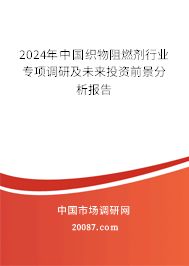 2024年中国织物阻燃剂行业专项调研及未来投资前景分析报告

中国市场调研网

20087.com